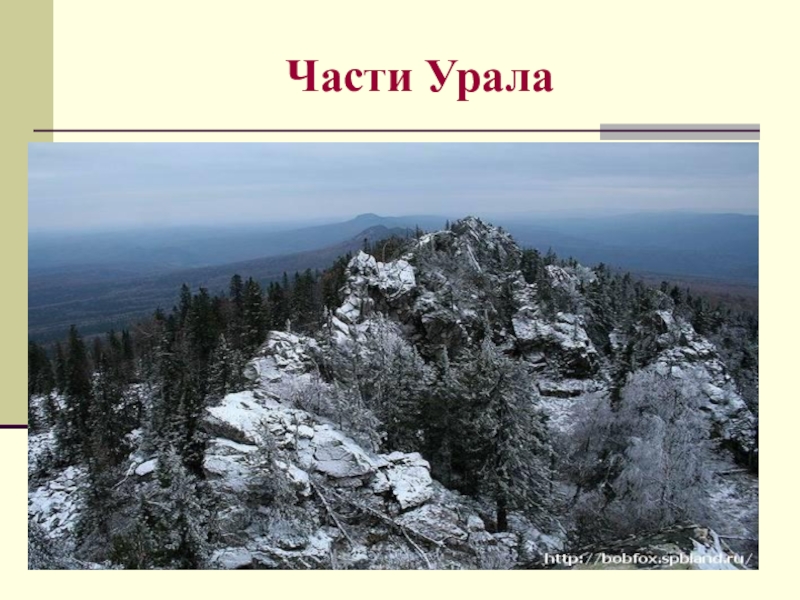 Части Урала

http://bobfox.spbland.ru/